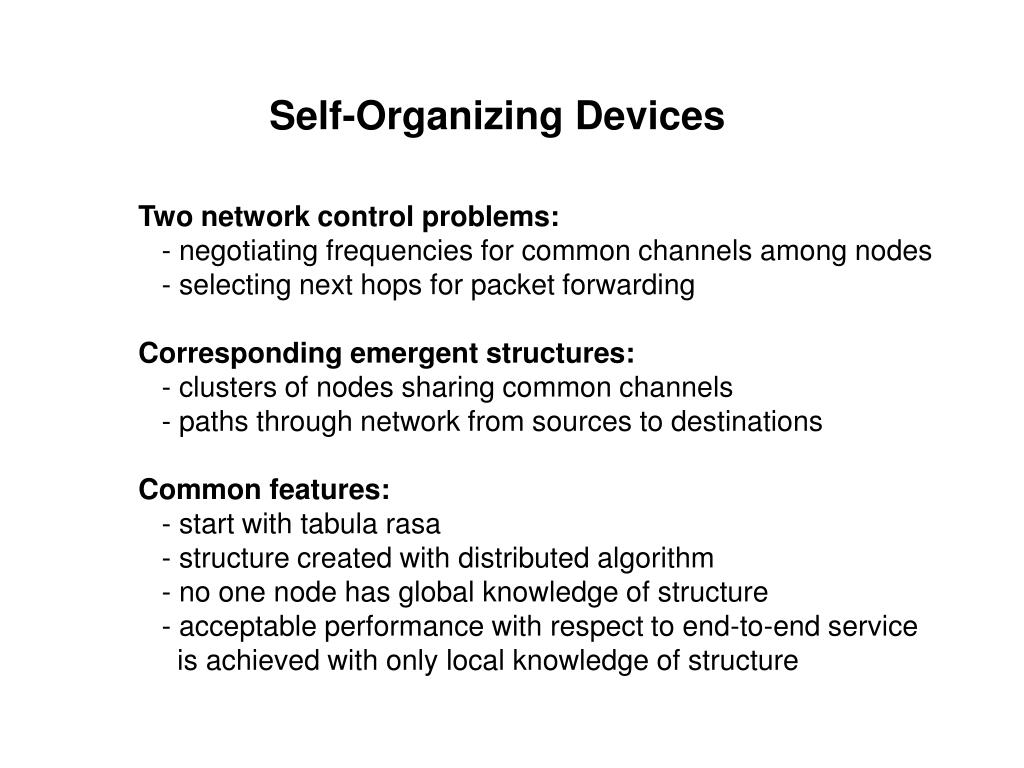 Self-Organizing Devices

Two network control problems:
- negotiating frequencies for common channels among nodes
- selecting next hops for packet forwarding

Corresponding emergent structures:
- clusters of nodes sharing common channels
- paths through network from sources to destinations

Common features:
- start with tabula rasa
- structure created with distributed algorithm
- no one node has global knowledge of structure
- acceptable performance with respect to end-to-end service is achieved with only local knowledge of structure